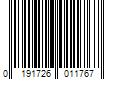 0 191726 011767